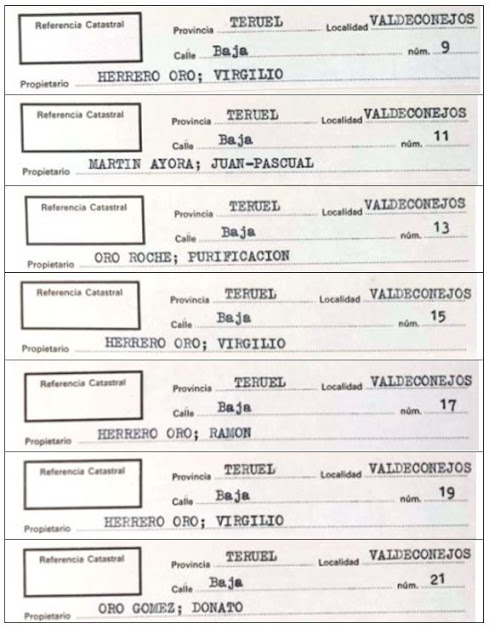 Referencia Catastral

Provincia TERUEL Localidad VALDECONEJOS

Calle Baja núm. 9

Propietario HERRERO ORO; VIRGILIO

Referencia Catastral

Provincia TERUEL Localidad VALDECONEJOS

Calle Baja núm. 11

Propietario MARTIN AYORA; JUAN-PASCUAL

Referencia Catastral

Provincia TERUEL Localidad VALDECONEJOS

Calle Baja núm. 13

Propietario ORO ROCHE; PURIFICACION

Referencia Catastral

Provincia TERUEL Localidad VALDECONEJOS

Calle Baja núm. 15

Propietario HERRERO ORO; VIRGILIO

Referencia Catastral

Provincia TERUEL Localidad VALDECONEJOS

Calle Baja núm. 17

Propietario HERRERO ORO; RAMON

Referencia Catastral

Provincia TERUEL Localidad VALDECONEJOS

Calle Baja núm. 19

Propietario HERRERO ORO; VIRGILIO

Referencia Catastral

Provincia TERUEL Localidad VALDECONEJOS

Calle Baja núm. 21

Propietario ORO GOMEZ; DONATO